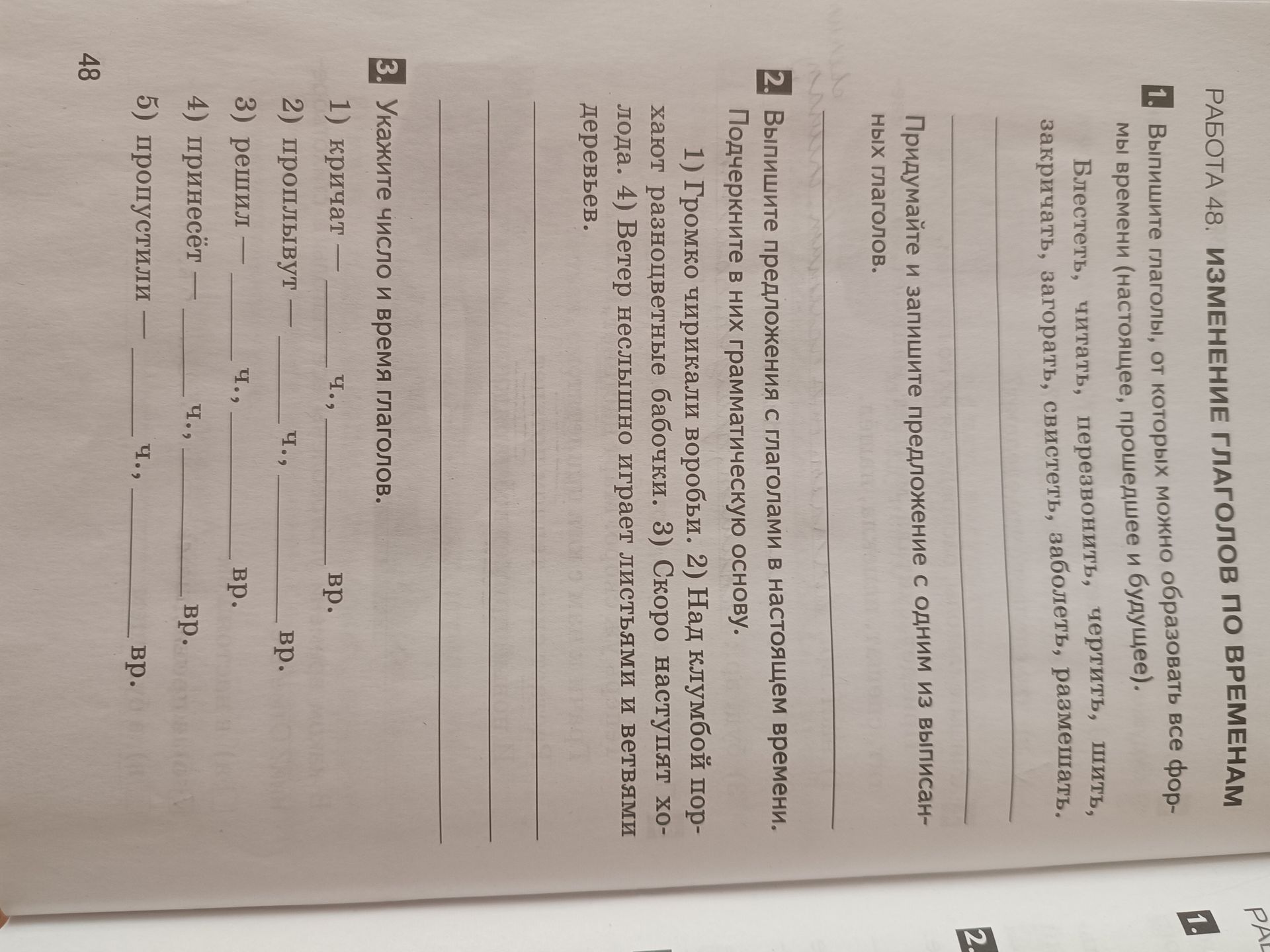 РАБОТА 48. ИЗМЕНЕНИЕ ГЛАГОЛОВ ПО ВРЕМЕНАМ

1. Выпишите глаголы, от которых можно образовать все формы времени (настоящее, прошедшее и будущее).

Блестеть, читать, перезвонить, чертить, шить, закричать, загорать, свистеть, заболеть, размешать.

Придумайте и запишите предложение с одним из выписанных глаголов.

2. Выпишите предложения с глаголами в настоящем времени. Подчеркните в них грамматическую основу.

1) Громко чирикали воробьи. 2) Над клумбой порхают разноцветные бабочки. 3) Скоро наступят холода. 4) Ветер неслышно играет листьями и ветвями деревьев.

3. Укажите число и время глаголов.

1) кричат — ______ ч., ______ вр.
2) проплывут — ______ ч., ______ вр.
3) решил — ______ ч., ______ вр.
4) принесёт — ______ ч., ______ вр.
5) пропустили — ______ ч., ______ вр.

48

РА
1.
2.